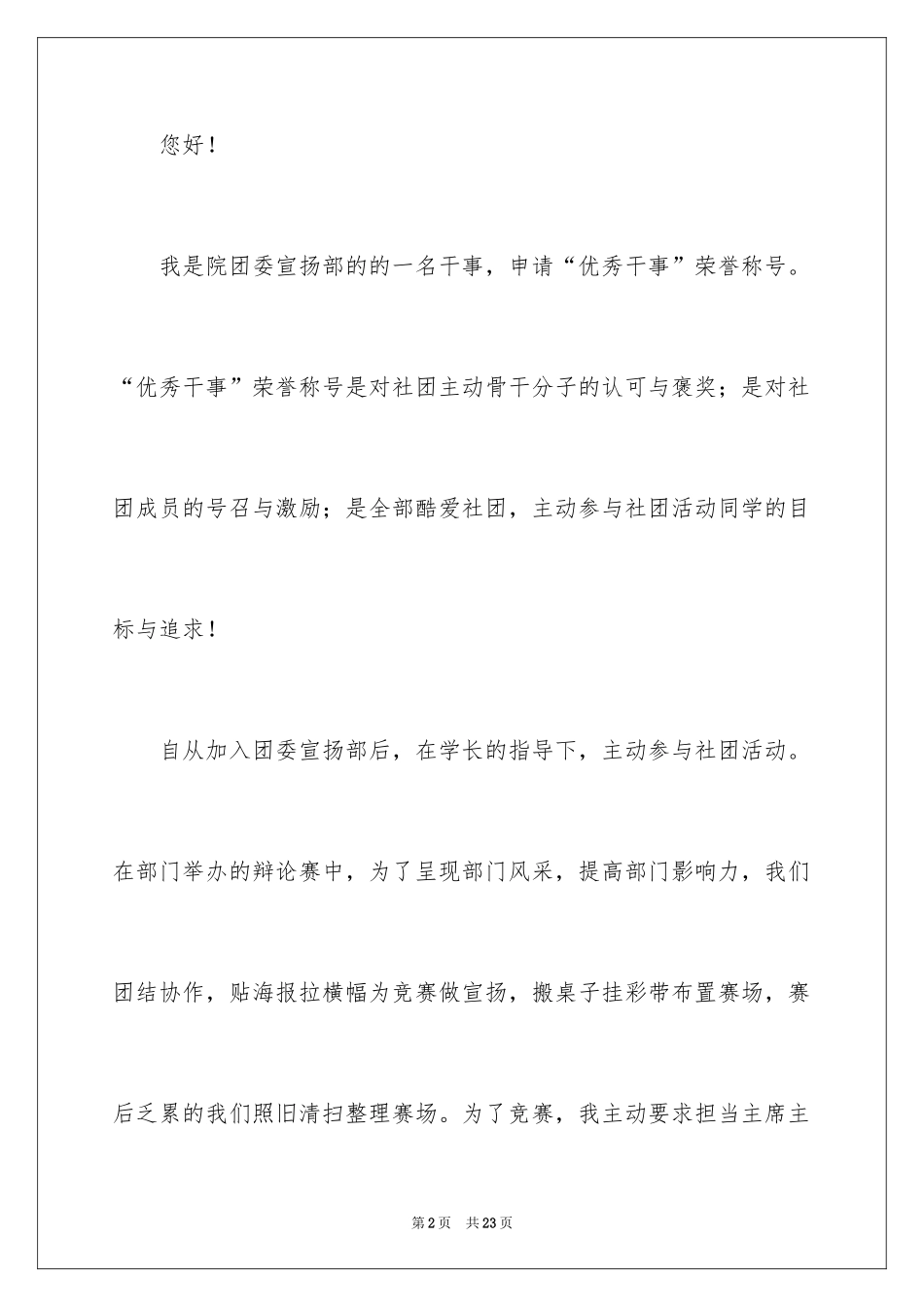 您好！

我是院团委宣扬部的的一名干事，申请“优秀干事”荣誉称号。“优秀干事”荣誉称号是对社团主动骨干分子的认可与褒奖；是对社团成员的号召与激励；是全部酷爱社团，主动参与社团活动同学的目标与追求！

自从加入团委宣扬部后，在学长的指导下，主动参与社团活动。在部门举办的辩论赛中，为了呈现部门风采，提高部门影响力，我们团结协作，贴海报拉横幅为竞赛做宣扬，搬桌子挂彩带布置赛场，赛后乏累的我们照旧清扫整理赛场。为了竞赛，我主动要求担当主席主

第2页 共23页